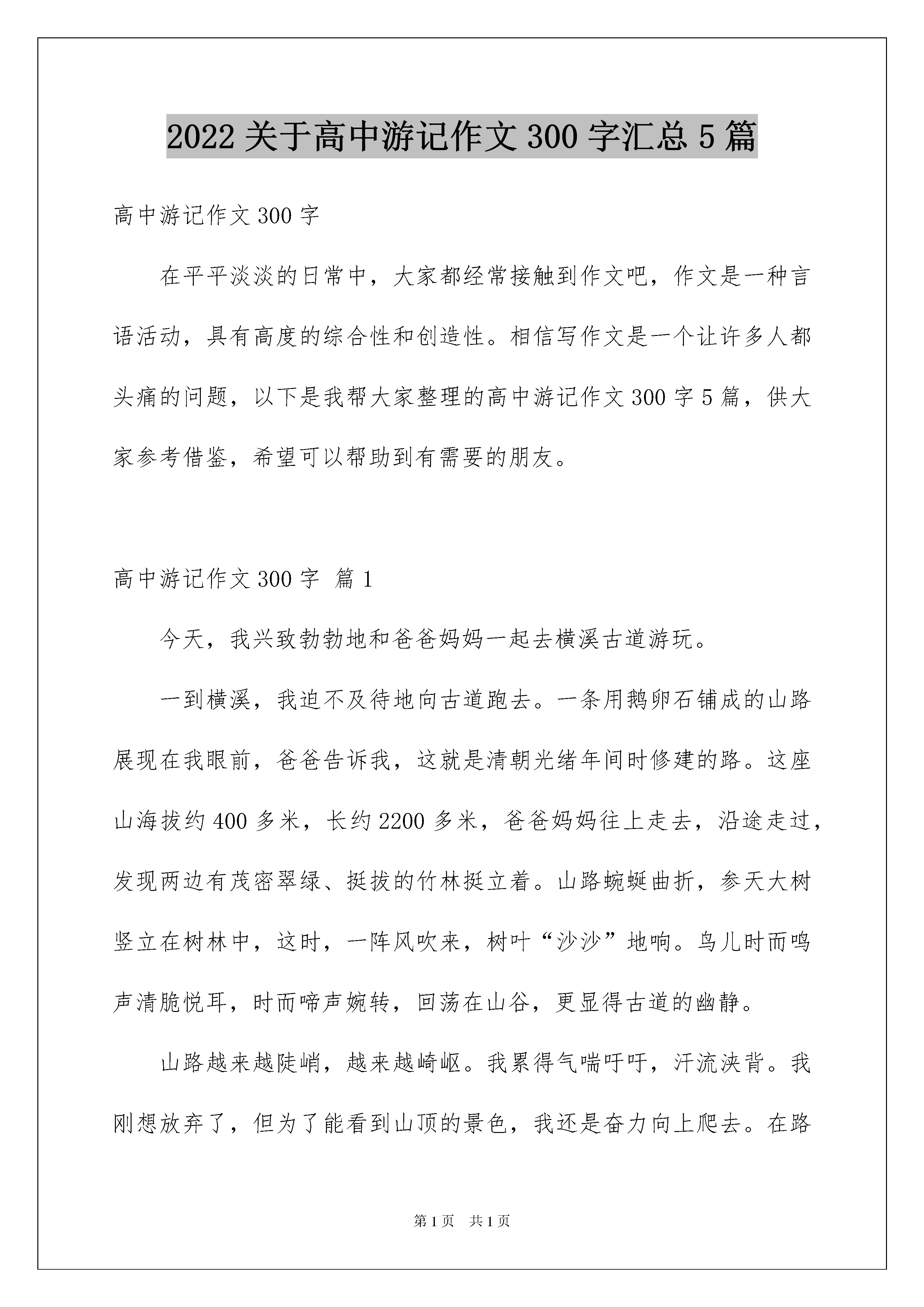 2022 关于高中游记作文 300 字汇总 5 篇

高中游记作文 300 字

在平平淡淡的日常中，大家都经常接触到作文吧，作文是一种言语活动，具有高度的综合性和创造性。相信写作文是一个让许多人都头痛的问题，以下是我帮大家整理的高中游记作文 300 字 5 篇，供大家参考借鉴，希望可以帮助到有需要的朋友。

高中游记作文 300 字 篇 1

今天，我兴致勃勃地和爸爸妈妈一起去横溪古道游玩。

一到横溪，我迫不及待地向古道跑去。一条用鹅卵石铺成的山路展现在我眼前，爸爸告诉我，这就是清朝光绪年间时修建的路。这座山海拔约 400 多米，长约 2200 多米，爸爸妈妈往上走去，沿途走过，发现两边有茂密翠绿、挺拔的竹林挺立着。山路蜿蜒曲折，参天大树竖立在树林中，这时，一阵风吹来，树叶“沙沙”地响。鸟儿时而鸣声清脆悦耳，时而啼声婉转，回荡在山谷，更显得古道的幽静。

山路越来越陡峭，越来越崎岖。我累得气喘吁吁，汗流浃背。我刚想放弃了，但为了能看到山顶的景色，我还是奋力向上爬去。在路

第 1 页 共 1 页